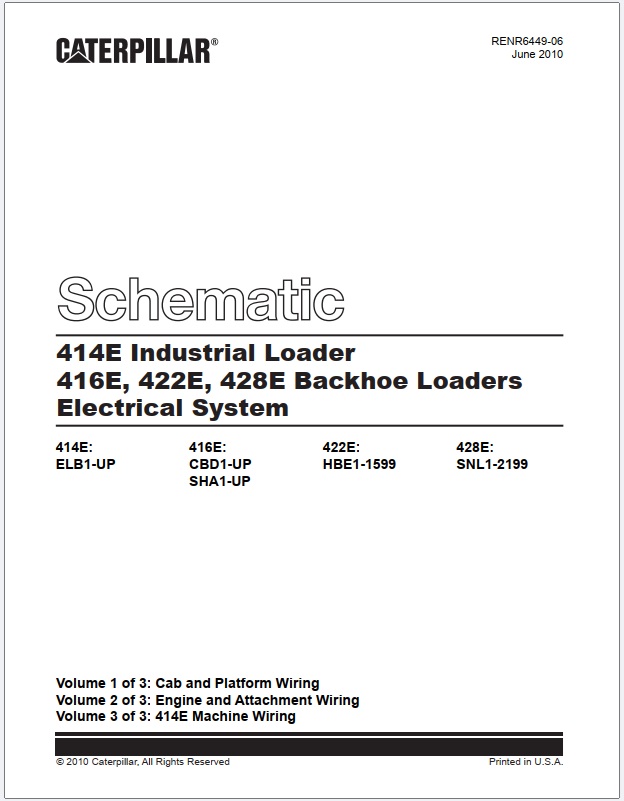 CATERPILLAR®

RENR6449-06
June 2010

Schematic

414E Industrial Loader
416E, 422E, 428E Backhoe Loaders
Electrical System

414E:
ELB1-UP

416E:
CBD1-UP
SHA1-UP

422E:
HBE1-1599

428E:
SNL1-2199

Volume 1 of 3: Cab and Platform Wiring
Volume 2 of 3: Engine and Attachment Wiring
Volume 3 of 3: 414E Machine Wiring

© 2010 Caterpillar, All Rights Reserved

Printed in U.S.A.